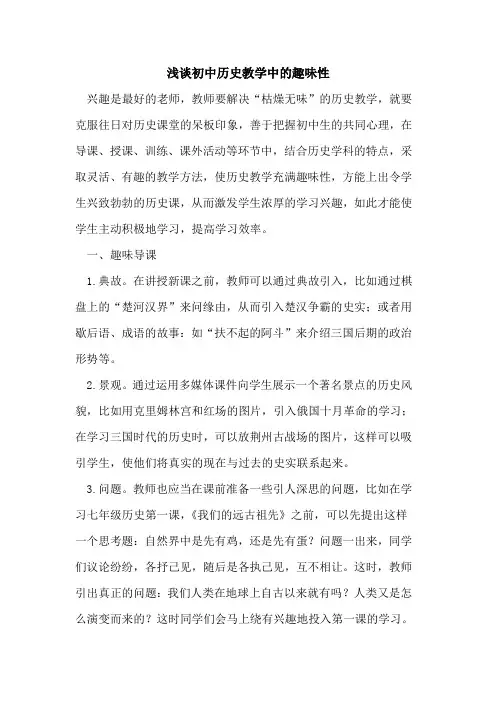 浅谈初中历史教学中的趣味性

兴趣是最好的老师，教师要解决“枯燥无味”的历史教学，就要克服往日对历史课堂的呆板印象，善于把握初中生的共同心理，在导课、授课、训练、课外活动等环节中，结合历史学科的特点，采取灵活、有趣的教学方法，使历史教学充满趣味性，方能上出令学生兴致勃勃的历史课，从而激发学生浓厚的学习兴趣，如此才能使学生主动积极地学习，提高学习效率。

一、趣味导课

1.典故。在讲授新课之前，教师可以通过典故引入，比如通过棋盘上的“楚河汉界”来问缘由，从而引入楚汉争霸的史实；或者用歇后语、成语的故事：如“扶不起的阿斗”来介绍三国后期的政治形势等。

2.景观。通过运用多媒体课件向学生展示一个著名景点的历史风貌，比如用克里姆林宫和红场的图片，引入俄国十月革命的学习；在学习三国时代的历史时，可以放荆州古战场的图片，这样可以吸引学生，使他们将真实的现在与过去的史实联系起来。

3.问题。教师也应当在课前准备一些引人深思的问题，比如在学习七年级历史第一课，《我们的远古祖先》之前，可以先提出这样一个思考题：自然界中是先有鸡，还是先有蛋？问题一出来，同学们议论纷纷，各抒己见，随后是各执己见，互不相让。这时，教师引出真正的问题：我们人类在地球上自古以来就有吗？人类又是怎么演变而来的？这时同学们会马上饶有兴趣地投入第一课的学习。